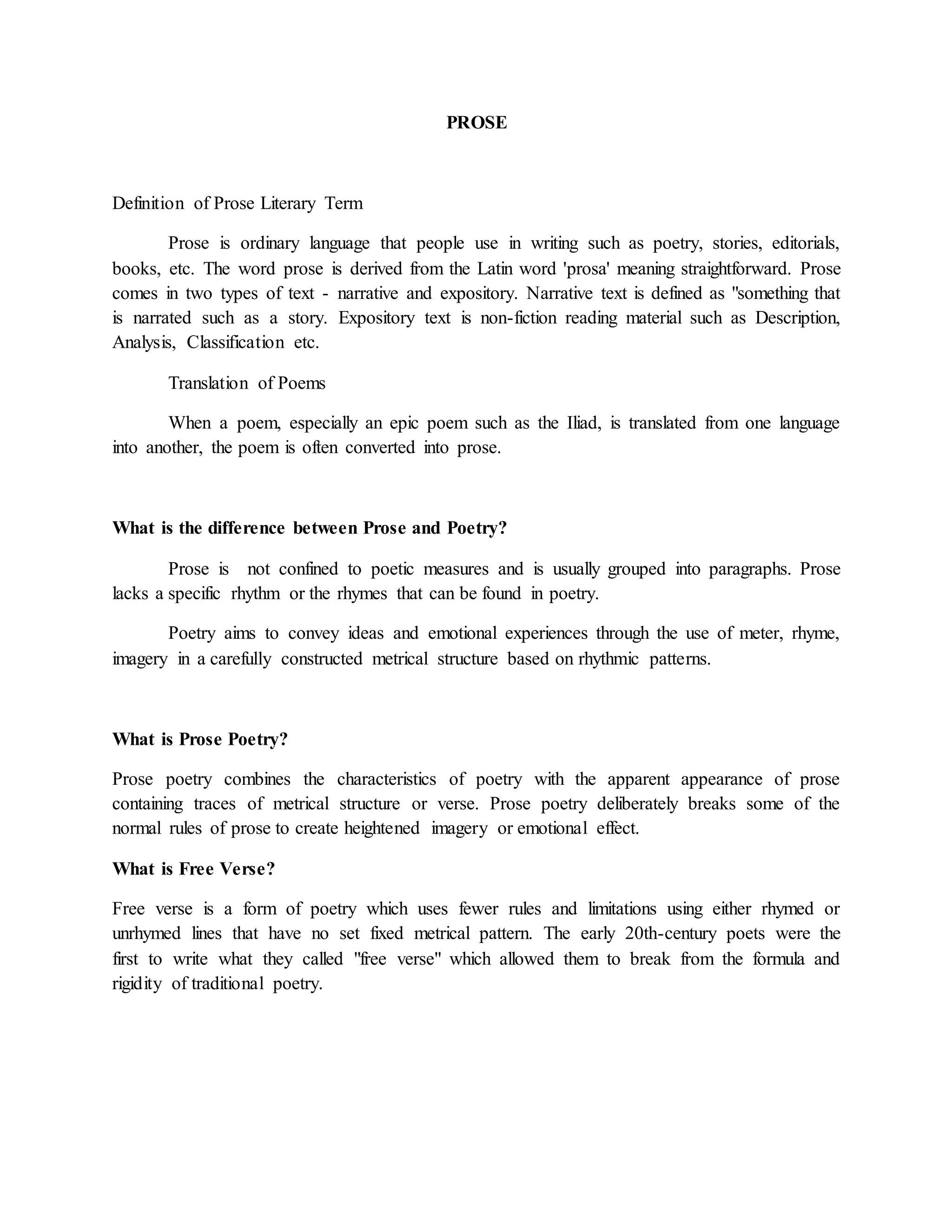 PROSE

Definition of Prose Literary Term

Prose is ordinary language that people use in writing such as poetry, stories, editorials, books, etc. The word prose is derived from the Latin word 'prosa' meaning straightforward. Prose comes in two types of text - narrative and expository. Narrative text is defined as "something that is narrated such as a story. Expository text is non-fiction reading material such as Description, Analysis, Classification etc.

Translation of Poems

When a poem, especially an epic poem such as the Iliad, is translated from one language into another, the poem is often converted into prose.

What is the difference between Prose and Poetry?

Prose is not confined to poetic measures and is usually grouped into paragraphs. Prose lacks a specific rhythm or the rhymes that can be found in poetry.

Poetry aims to convey ideas and emotional experiences through the use of meter, rhyme, imagery in a carefully constructed metrical structure based on rhythmic patterns.

What is Prose Poetry?

Prose poetry combines the characteristics of poetry with the apparent appearance of prose containing traces of metrical structure or verse. Prose poetry deliberately breaks some of the normal rules of prose to create heightened imagery or emotional effect.

What is Free Verse?

Free verse is a form of poetry which uses fewer rules and limitations using either rhymed or unrhymed lines that have no set fixed metrical pattern. The early 20th-century poets were the first to write what they called "free verse" which allowed them to break from the formula and rigidity of traditional poetry.